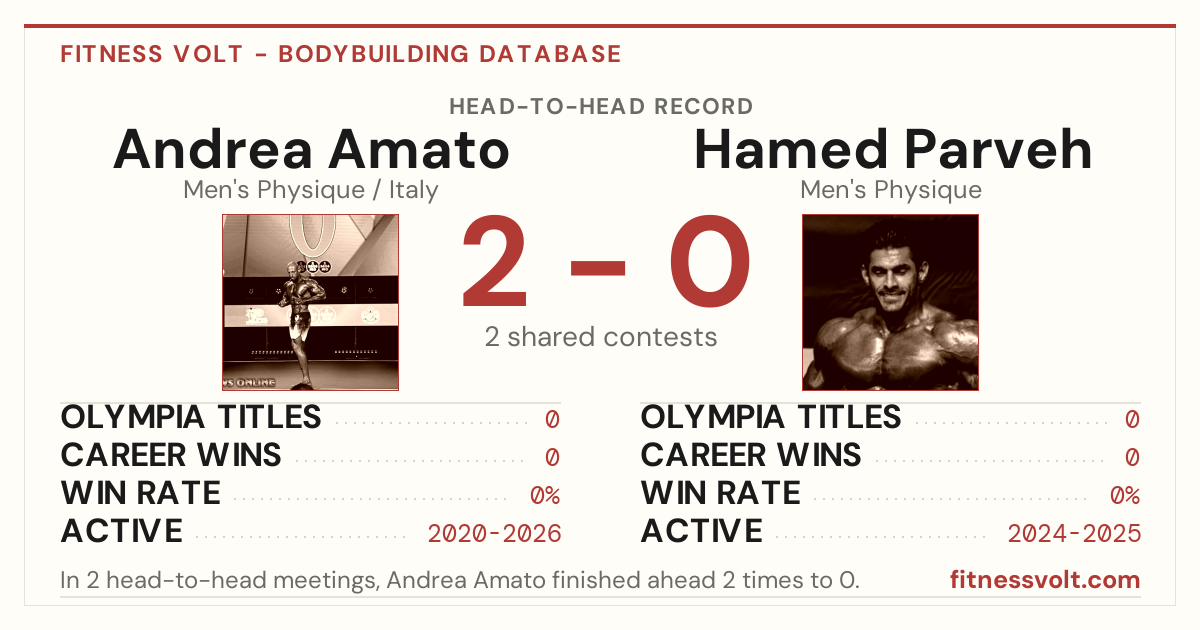 FITNESS VOLT - BODYBUILDING DATABASE

HEAD-TO-HEAD RECORD

Andrea Amato
Men's Physique / Italy

2 - 0
2 shared contests

Hamed Parveh
Men's Physique

OLYMPIA TITLES 0
CAREER WINS 0
WIN RATE 0%
ACTIVE 2020-2026

OLYMPIA TITLES 0
CAREER WINS 0
WIN RATE 0%
ACTIVE 2024-2025

In 2 head-to-head meetings, Andrea Amato finished ahead 2 times to 0.

fitnessvolt.com